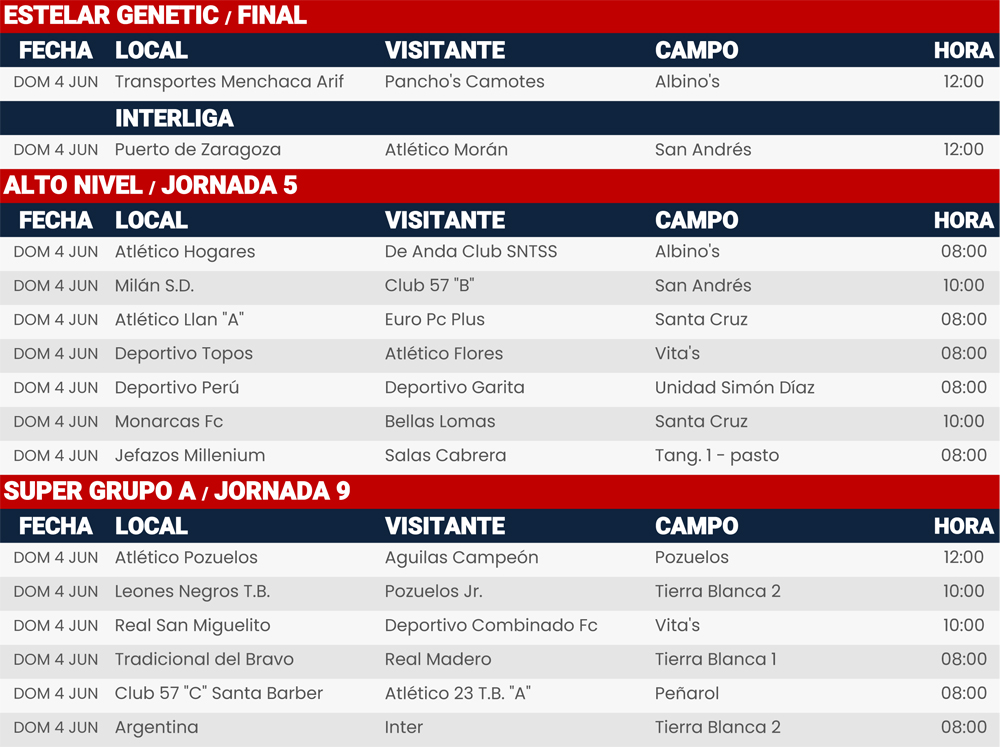 ESTELAR GENETIC / FINAL

| FECHA | LOCAL | VISITANTE | CAMPO | HORA |
|---|---|---|---|---|
| DOM 4 JUN | Transportes Menchaca Arif | Pancho's Camotes | Albino's | 12:00 |
| | INTERLIGA | | | |
| DOM 4 JUN | Puerto de Zaragoza | Atlético Morán | San Andrés | 12:00 |

ALTO NIVEL / JORNADA 5

| FECHA | LOCAL | VISITANTE | CAMPO | HORA |
|---|---|---|---|---|
| DOM 4 JUN | Atlético Hogares | De Anda Club SNTSS | Albino's | 08:00 |
| DOM 4 JUN | Milán S.D. | Club 57 "B" | San Andrés | 10:00 |
| DOM 4 JUN | Atlético Llan "A" | Euro Pc Plus | Santa Cruz | 08:00 |
| DOM 4 JUN | Deportivo Topos | Atlético Flores | Vita's | 08:00 |
| DOM 4 JUN | Deportivo Perú | Deportivo Garita | Unidad Simón Díaz | 08:00 |
| DOM 4 JUN | Monarcas Fc | Bellas Lomas | Santa Cruz | 10:00 |
| DOM 4 JUN | Jefazos Millenium | Salas Cabrera | Tang. 1 - pasto | 08:00 |

SUPER GRUPO A / JORNADA 9

| FECHA | LOCAL | VISITANTE | CAMPO | HORA |
|---|---|---|---|---|
| DOM 4 JUN | Atlético Pozuelos | Aguilas Campeón | Pozuelos | 12:00 |
| DOM 4 JUN | Leones Negros T.B. | Pozuelos Jr. | Tierra Blanca 2 | 10:00 |
| DOM 4 JUN | Real San Miguelito | Deportivo Combinado Fc | Vita's | 10:00 |
| DOM 4 JUN | Tradicional del Bravo | Real Madero | Tierra Blanca 1 | 08:00 |
| DOM 4 JUN | Club 57 "C" Santa Barber | Atlético 23 T.B. "A" | Peñarol | 08:00 |
| DOM 4 JUN | Argentina | Inter | Tierra Blanca 2 | 08:00 |